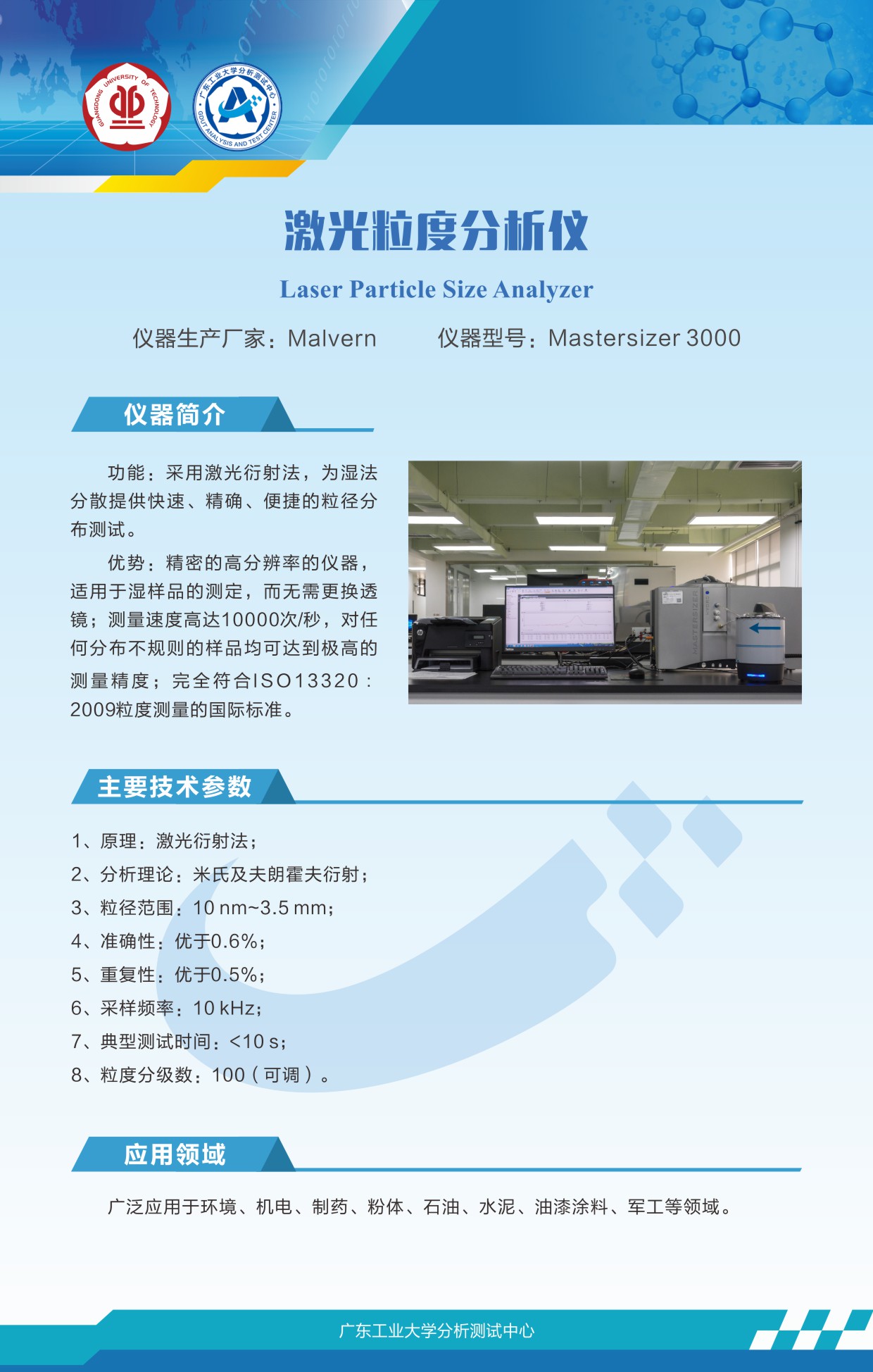 GUANGDONG UNIVERSITY OF TECHNOLOGY

广东工业大学分析测试中心
GDUT ANALYSIS AND TEST CENTER

激光粒度分析仪

Laser Particle Size Analyzer

仪器生产厂家：Malvern 仪器型号：Mastersizer 3000

仪器简介

功能：采用激光衍射法，为湿法分散提供快速、精确、便捷的粒径分布测试。

优势：精密的高分辨率的仪器，适用于湿样品的测定，而无需更换透镜；测量速度高达10000次/秒，对任何分布不规则的样品均可达到极高的测量精度；完全符合ISO13320：2009粒度测量的国际标准。

MASTERSIZER

主要技术参数

1、原理：激光衍射法；
2、分析理论：米氏及夫朗霍夫衍射；
3、粒径范围：10 nm~3.5 mm；
4、准确性：优于0.6%；
5、重复性：优于0.5%；
6、采样频率：10 kHz；
7、典型测试时间：<10 s；
8、粒度分级数：100（可调）。

应用领域

广泛应用于环境、机电、制药、粉体、石油、水泥、油漆涂料、军工等领域。

广东工业大学分析测试中心